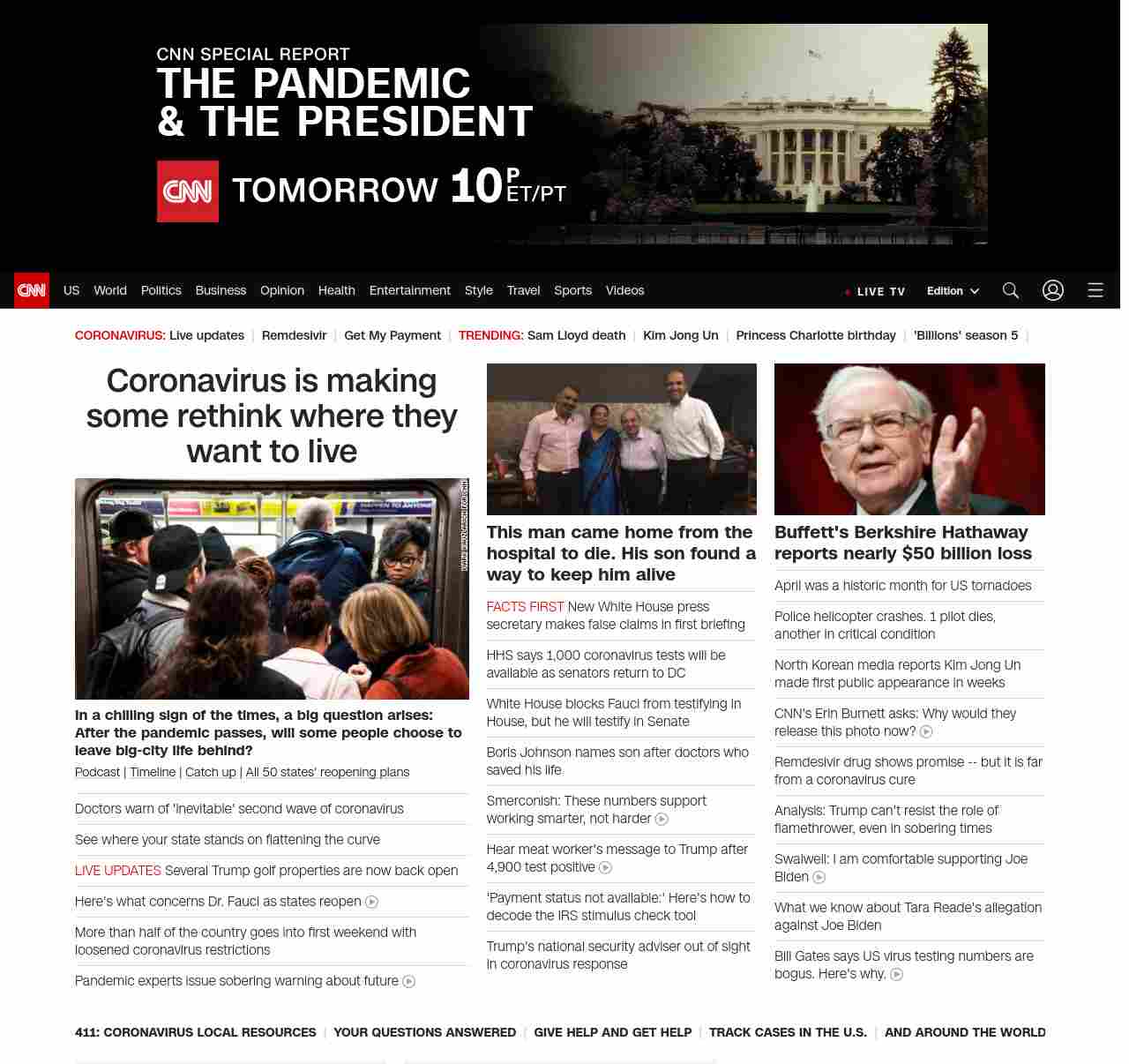 CNN SPECIAL REPORT
THE PANDEMIC & THE PRESIDENT

CNN TOMORROW 10 P ET/PT

CNN US World Politics Business Opinion Health Entertainment Style Travel Sports Videos LIVE TV Edition

CORONAVIRUS: Live updates | Remdesivir | Get My Payment | TRENDING: Sam Lloyd death | Kim Jong Un | Princess Charlotte birthday | 'Billions' season 5 |

Coronavirus is making some rethink where they want to live

In a chilling sign of the times, a big question arises: After the pandemic passes, will some people choose to leave big-city life behind?

Podcast | Timeline | Catch up | All 50 states' reopening plans

Doctors warn of 'inevitable' second wave of coronavirus

See where your state stands on flattening the curve

LIVE UPDATES Several Trump golf properties are now back open

Here's what concerns Dr. Fauci as states reopen

More than half of the country goes into first weekend with loosened coronavirus restrictions

Pandemic experts issue sobering warning about future

This man came home from the hospital to die. His son found a way to keep him alive

FACTS FIRST New White House press secretary makes false claims in first briefing

HHS says 1,000 coronavirus tests will be available as senators return to DC

White House blocks Fauci from testifying in House, but he will testify in Senate

Boris Johnson names son after doctors who saved his life

Smerconish: These numbers support working smarter, not harder

Hear meat worker's message to Trump after 4,900 test positive

'Payment status not available:' Here's how to decode the IRS stimulus check tool

Trump's national security adviser out of sight in coronavirus response

Buffett's Berkshire Hathaway reports nearly $50 billion loss

April was a historic month for US tornadoes

Police helicopter crashes. 1 pilot dies, another in critical condition

North Korean media reports Kim Jong Un made first public appearance in weeks

CNN's Erin Burnett asks: Why would they release this photo now?

Remdesivir drug shows promise -- but it is far from a coronavirus cure

Analysis: Trump can't resist the role of flamethrower, even in sobering times

Swalwell: I am comfortable supporting Joe Biden

What we know about Tara Reade's allegation against Joe Biden

Bill Gates says US virus testing numbers are bogus. Here's why.

411: CORONAVIRUS LOCAL RESOURCES | YOUR QUESTIONS ANSWERED | GIVE HELP AND GET HELP | TRACK CASES IN THE U.S. | AND AROUND THE WORLD